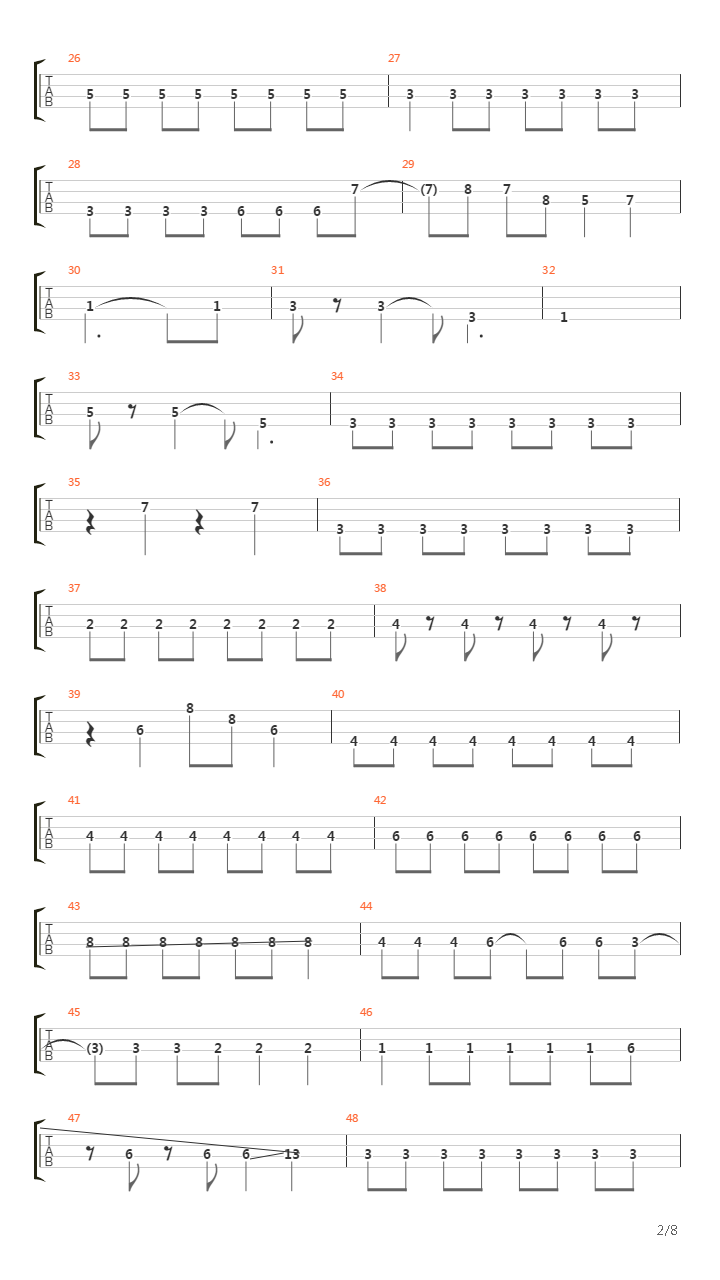 26
T
A
B
5 5 5 5 5 5 5 5

27
3 3 3 3 3 3 3

28
T
A
B
3 3 3 3 6 6 6 7

29
(7) 8 7 8 5 7

30
T
A
B
1 1

31
3 3 3

32
1

33
T
A
B
5 5 5

34
3 3 3 3 3 3 3 3

35
T
A
B
7 7

36
3 3 3 3 3 3 3 3

37
T
A
B
2 2 2 2 2 2 2 2

38
4 4 4 4

39
T
A
B
6 8 8 6

40
4 4 4 4 4 4 4 4

41
T
A
B
4 4 4 4 4 4 4 4

42
6 6 6 6 6 6 6 6

43
T
A
B
8 8 8 8 8 8 8

44
4 4 4 6 6 6 3

45
T
A
B
(3) 3 3 2 2 2

46
1 1 1 1 1 1 6

47
T
A
B
6 6 6 13

48
3 3 3 3 3 3 3 3

2/8